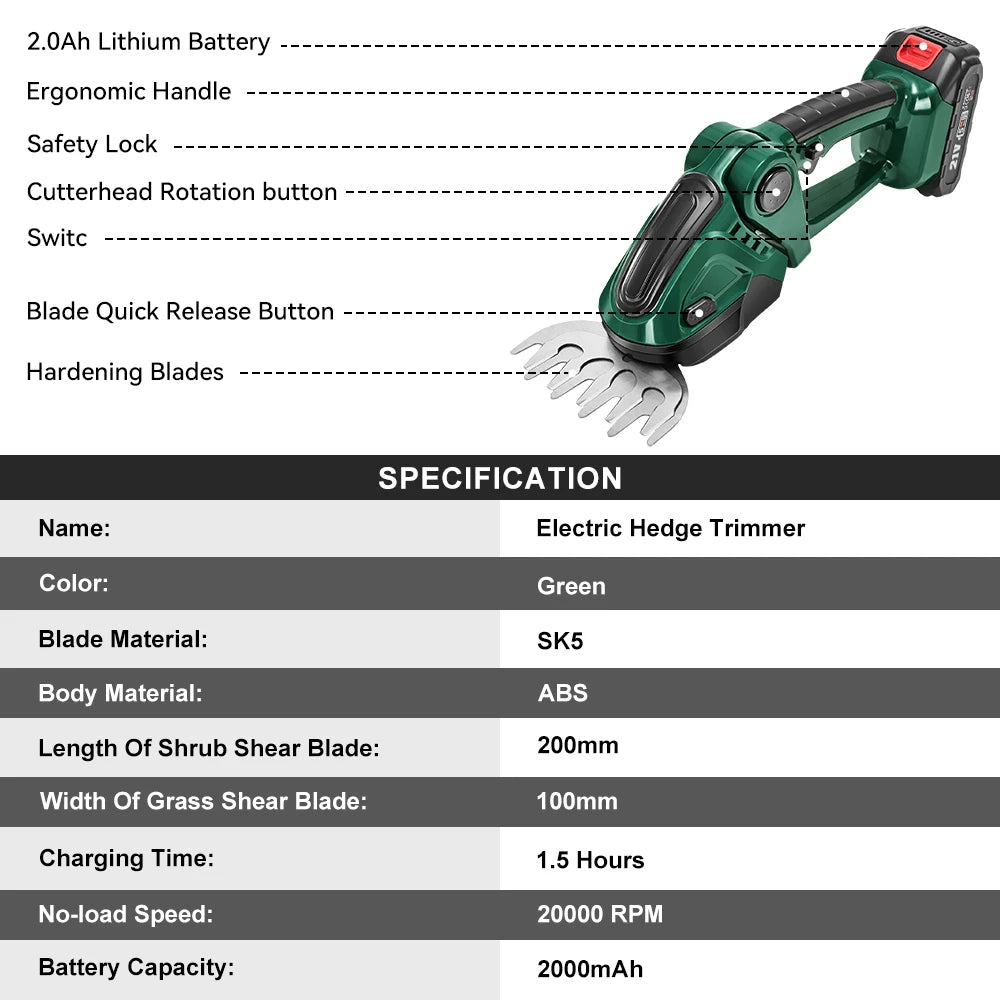 2.0Ah Lithium Battery

Ergonomic Handle

Safety Lock

Cutterhead Rotation button

Switc

Blade Quick Release Button

Hardening Blades

21V

SPECIFICATION

| Name: | Electric Hedge Trimmer |
|---|---|
| Color: | Green |
| Blade Material: | SK5 |
| Body Material: | ABS |
| Length Of Shrub Shear Blade: | 200mm |
| Width Of Grass Shear Blade: | 100mm |
| Charging Time: | 1.5 Hours |
| No-load Speed: | 20000 RPM |
| Battery Capacity: | 2000mAh |